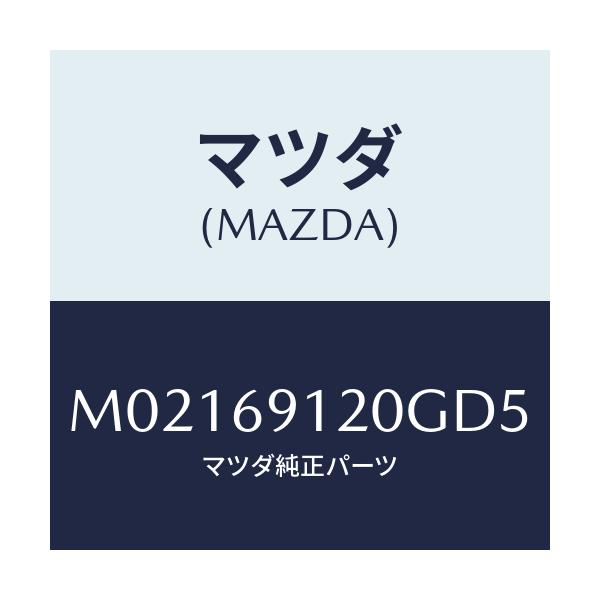 マツダ
(MAZDA)

M02169120GD5
マツダ純正パーツ